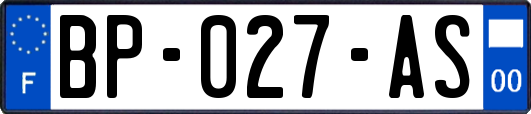 F
BP-027-AS
00